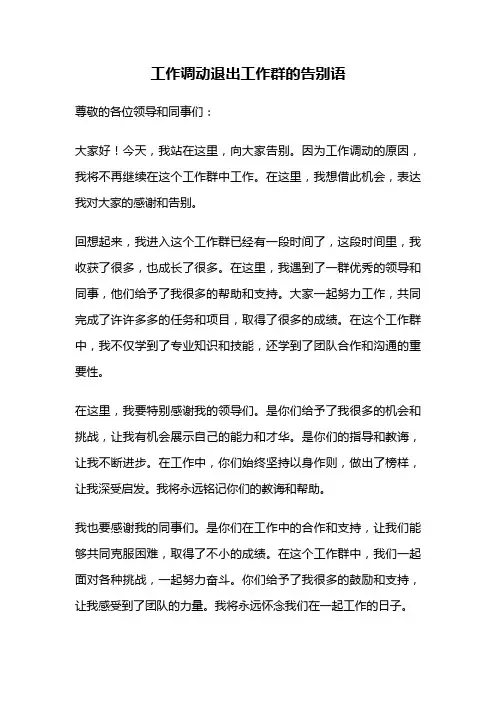 工作调动退出工作群的告别语

尊敬的各位领导和同事们：

大家好！今天，我站在这里，向大家告别。因为工作调动的原因，我将不再继续在这个工作群中工作。在这里，我想借此机会，表达我对大家的感谢和告别。

回想起来，我进入这个工作群已经有一段时间了，这段时间里，我收获了很多，也成长了很多。在这里，我遇到了一群优秀的领导和同事，他们给予了我很多的帮助和支持。大家一起努力工作，共同完成了许许多多的任务和项目，取得了很多的成绩。在这个工作群中，我不仅学到了专业知识和技能，还学到了团队合作和沟通的重要性。

在这里，我要特别感谢我的领导们。是你们给予了我很多的机会和挑战，让我有机会展示自己的能力和才华。是你们的指导和教诲，让我不断进步。在工作中，你们始终坚持以身作则，做出了榜样，让我深受启发。我将永远铭记你们的教诲和帮助。

我也要感谢我的同事们。是你们在工作中的合作和支持，让我们能够共同克服困难，取得了不小的成绩。在这个工作群中，我们一起面对各种挑战，一起努力奋斗。你们给予了我很多的鼓励和支持，让我感受到了团队的力量。我将永远怀念我们在一起工作的日子。